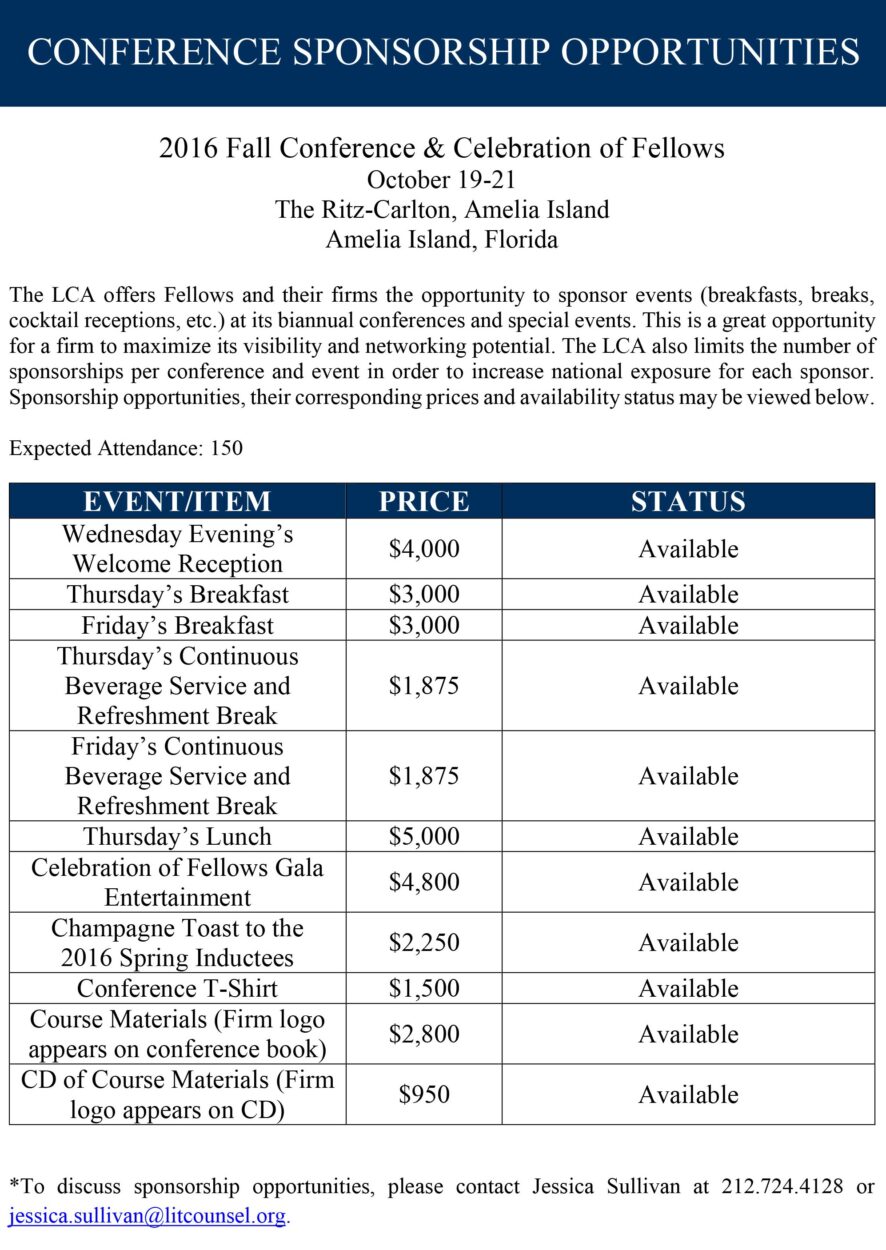 CONFERENCE SPONSORSHIP OPPORTUNITIES

2016 Fall Conference & Celebration of Fellows
October 19-21
The Ritz-Carlton, Amelia Island
Amelia Island, Florida

The LCA offers Fellows and their firms the opportunity to sponsor events (breakfasts, breaks, cocktail receptions, etc.) at its biannual conferences and special events. This is a great opportunity for a firm to maximize its visibility and networking potential. The LCA also limits the number of sponsorships per conference and event in order to increase national exposure for each sponsor. Sponsorship opportunities, their corresponding prices and availability status may be viewed below.

Expected Attendance: 150

| EVENT/ITEM | PRICE | STATUS |
|---|---|---|
| Wednesday Evening's Welcome Reception | $4,000 | Available |
| Thursday's Breakfast | $3,000 | Available |
| Friday's Breakfast | $3,000 | Available |
| Thursday's Continuous Beverage Service and Refreshment Break | $1,875 | Available |
| Friday's Continuous Beverage Service and Refreshment Break | $1,875 | Available |
| Thursday's Lunch | $5,000 | Available |
| Celebration of Fellows Gala Entertainment | $4,800 | Available |
| Champagne Toast to the 2016 Spring Inductees | $2,250 | Available |
| Conference T-Shirt | $1,500 | Available |
| Course Materials (Firm logo appears on conference book) | $2,800 | Available |
| CD of Course Materials (Firm logo appears on CD) | $950 | Available |

*To discuss sponsorship opportunities, please contact Jessica Sullivan at 212.724.4128 or jessica.sullivan@litcounsel.org.